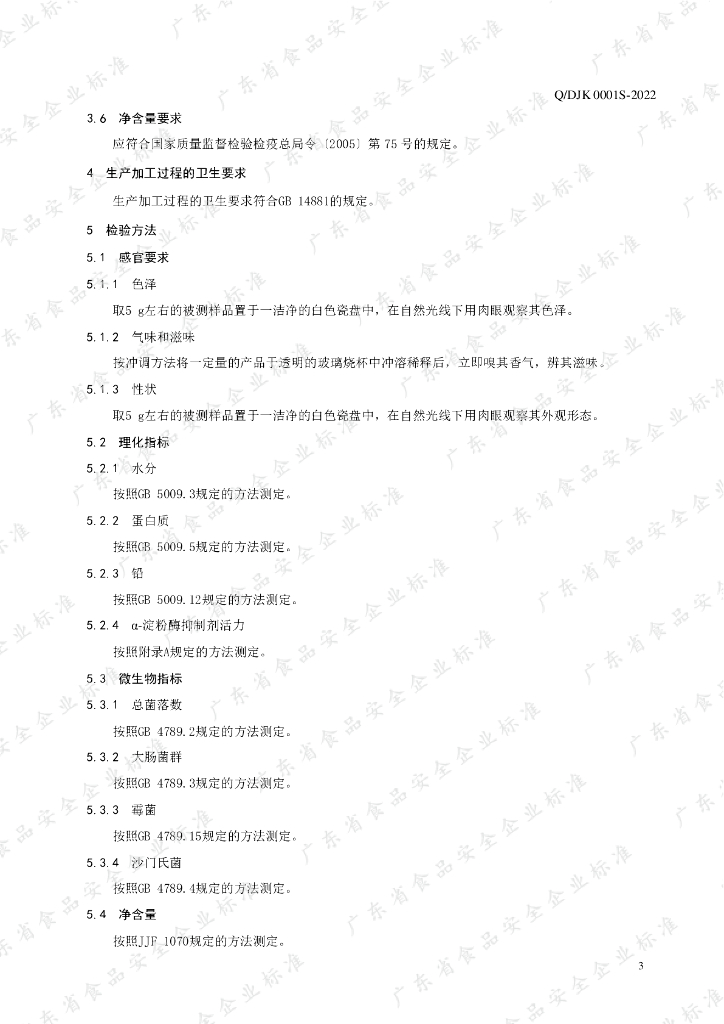 Q/DJK 0001S-2022

3.6 净含量要求

应符合国家质量监督检验检疫总局令〔2005〕第 75 号的规定。

4 生产加工过程的卫生要求

生产加工过程的卫生要求符合GB 14881的规定。

5 检验方法

5.1 感官要求

5.1.1 色泽

取5 g左右的被测样品置于一洁净的白色瓷盘中，在自然光线下用肉眼观察其色泽。

5.1.2 气味和滋味

按冲调方法将一定量的产品于透明的玻璃烧杯中冲溶稀释后，立即嗅其香气，辨其滋味。

5.1.3 性状

取5 g左右的被测样品置于一洁净的白色瓷盘中，在自然光线下用肉眼观察其外观形态。

5.2 理化指标

5.2.1 水分

按照GB 5009.3规定的方法测定。

5.2.2 蛋白质

按照GB 5009.5规定的方法测定。

5.2.3 铅

按照GB 5009.12规定的方法测定。

5.2.4 α-淀粉酶抑制剂活力

按照附录A规定的方法测定。

5.3 微生物指标

5.3.1 总菌落数

按照GB 4789.2规定的方法测定。

5.3.2 大肠菌群

按照GB 4789.3规定的方法测定。

5.3.3 霉菌

按照GB 4789.15规定的方法测定。

5.3.4 沙门氏菌

按照GB 4789.4规定的方法测定。

5.4 净含量

按照JJF 1070规定的方法测定。

3

广东省食品安全企业标准